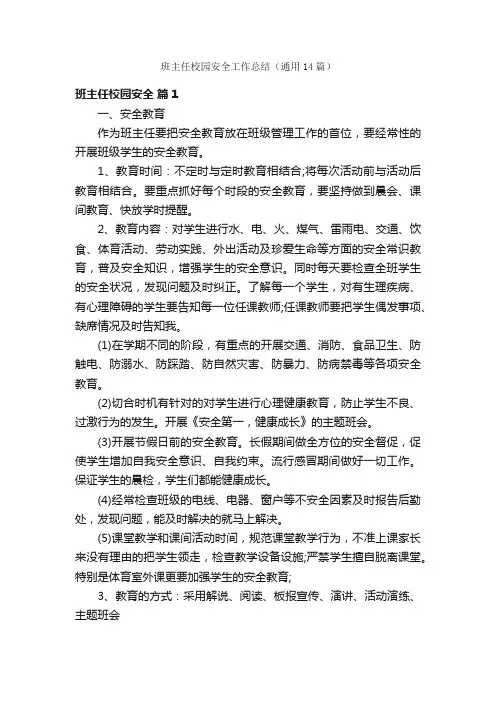 班主任校园安全工作总结（通用14篇）

班主任校园安全 篇1

一、安全教育

作为班主任要把安全教育放在班级管理工作的首位，要经常性的开展班级学生的安全教育。

1、教育时间：不定时与定时教育相结合;将每次活动前与活动后教育相结合。要重点抓好每个时段的安全教育，要坚持做到晨会、课间教育、快放学时提醒。

2、教育内容：对学生进行水、电、火、煤气、雷雨电、交通、饮食、体育活动、劳动实践、外出活动及珍爱生命等方面的安全常识教育，普及安全知识，增强学生的安全意识。同时每天要检查全班学生的安全状况，发现问题及时纠正。了解每一个学生，对有生理疾病、有心理障碍的学生要告知每一位任课教师;任课教师要把学生偶发事项、缺席情况及时告知我。

(1)在学期不同的阶段，有重点的开展交通、消防、食品卫生、防触电、防溺水、防踩踏、防自然灾害、防暴力、防病禁毒等各项安全教育。

(2)切合时机有针对的对学生进行心理健康教育，防止学生不良、过激行为的发生。开展《安全第一，健康成长》的主题班会。

(3)开展节假日前的安全教育。长假期间做全方位的安全督促，促使学生增加自我安全意识、自我约束。流行感冒期间做好一切工作。保证学生的晨检，学生们都能健康成长。

(4)经常检查班级的电线、电器、窗户等不安全因素及时报告后勤处，发现问题，能及时解决的就马上解决。

(5)课堂教学和课间活动时间，规范课堂教学行为，不准上课家长来没有理由的把学生领走，检查教学设备设施;严禁学生擅自脱离课堂。特别是体育室外课更要加强学生的安全教育;

3、教育的方式：采用解说、阅读、板报宣传、演讲、活动演练、主题班会